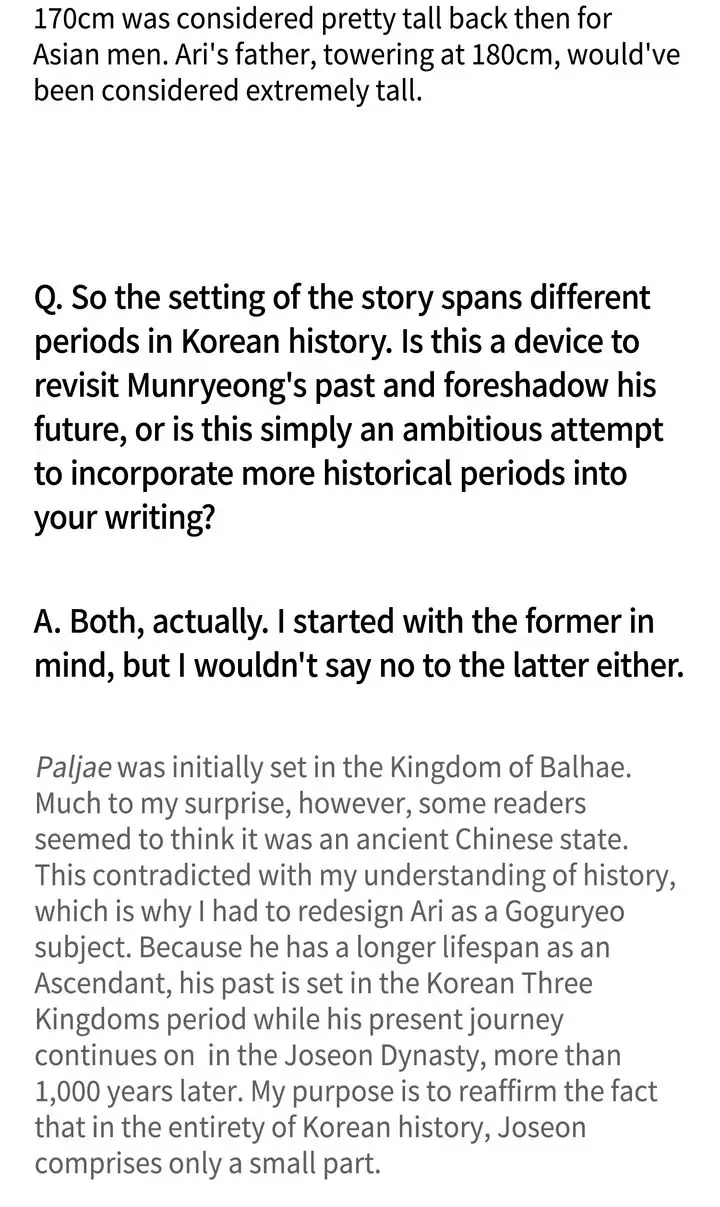 170cm was considered pretty tall back then for Asian men. Ari's father, towering at 180cm, would've been considered extremely tall.

Q. So the setting of the story spans different periods in Korean history. Is this a device to revisit Munryeong's past and foreshadow his future, or is this simply an ambitious attempt to incorporate more historical periods into your writing?

A. Both, actually. I started with the former in mind, but I wouldn't say no to the latter either.

Paljae was initially set in the Kingdom of Balhae. Much to my surprise, however, some readers seemed to think it was an ancient Chinese state. This contradicted with my understanding of history, which is why I had to redesign Ari as a Goguryeo subject. Because he has a longer lifespan as an Ascendant, his past is set in the Korean Three Kingdoms period while his present journey continues on in the Joseon Dynasty, more than 1,000 years later. My purpose is to reaffirm the fact that in the entirety of Korean history, Joseon comprises only a small part.